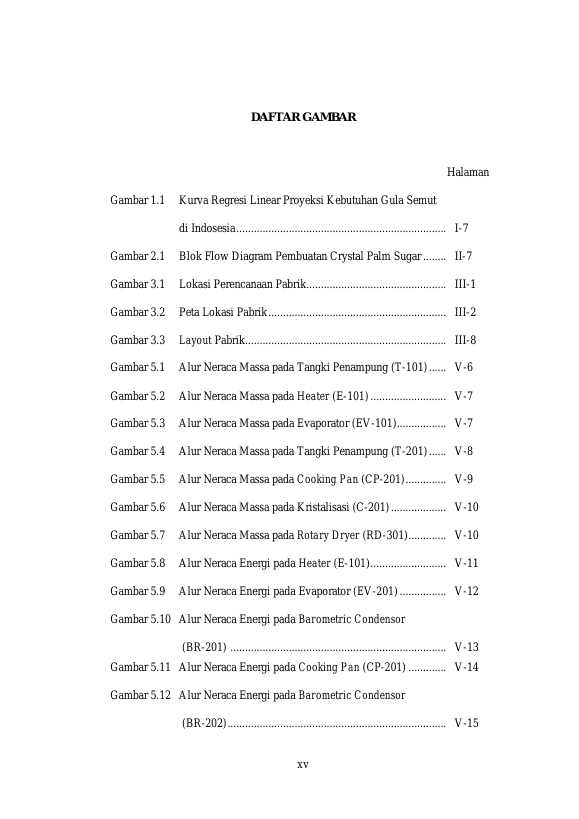 DAFTAR GAMBAR

Halaman

Gambar 1.1 Kurva Regresi Linear Proyeksi Kebutuhan Gula Semut di Indosesia I-7

Gambar 2.1 Blok Flow Diagram Pembuatan Crystal Palm Sugar II-7

Gambar 3.1 Lokasi Perencanaan Pabrik III-1

Gambar 3.2 Peta Lokasi Pabrik III-2

Gambar 3.3 Layout Pabrik III-8

Gambar 5.1 Alur Neraca Massa pada Tangki Penampung (T-101) V-6

Gambar 5.2 Alur Neraca Massa pada Heater (E-101) V-7

Gambar 5.3 Alur Neraca Massa pada Evaporator (EV-101) V-7

Gambar 5.4 Alur Neraca Massa pada Tangki Penampung (T-201) V-8

Gambar 5.5 Alur Neraca Massa pada Cooking Pan (CP-201) V-9

Gambar 5.6 Alur Neraca Massa pada Kristalisasi (C-201) V-10

Gambar 5.7 Alur Neraca Massa pada Rotary Dryer (RD-301) V-10

Gambar 5.8 Alur Neraca Energi pada Heater (E-101) V-11

Gambar 5.9 Alur Neraca Energi pada Evaporator (EV-201) V-12

Gambar 5.10 Alur Neraca Energi pada Barometric Condensor (BR-201) V-13

Gambar 5.11 Alur Neraca Energi pada Cooking Pan (CP-201) V-14

Gambar 5.12 Alur Neraca Energi pada Barometric Condensor (BR-202) V-15

xv